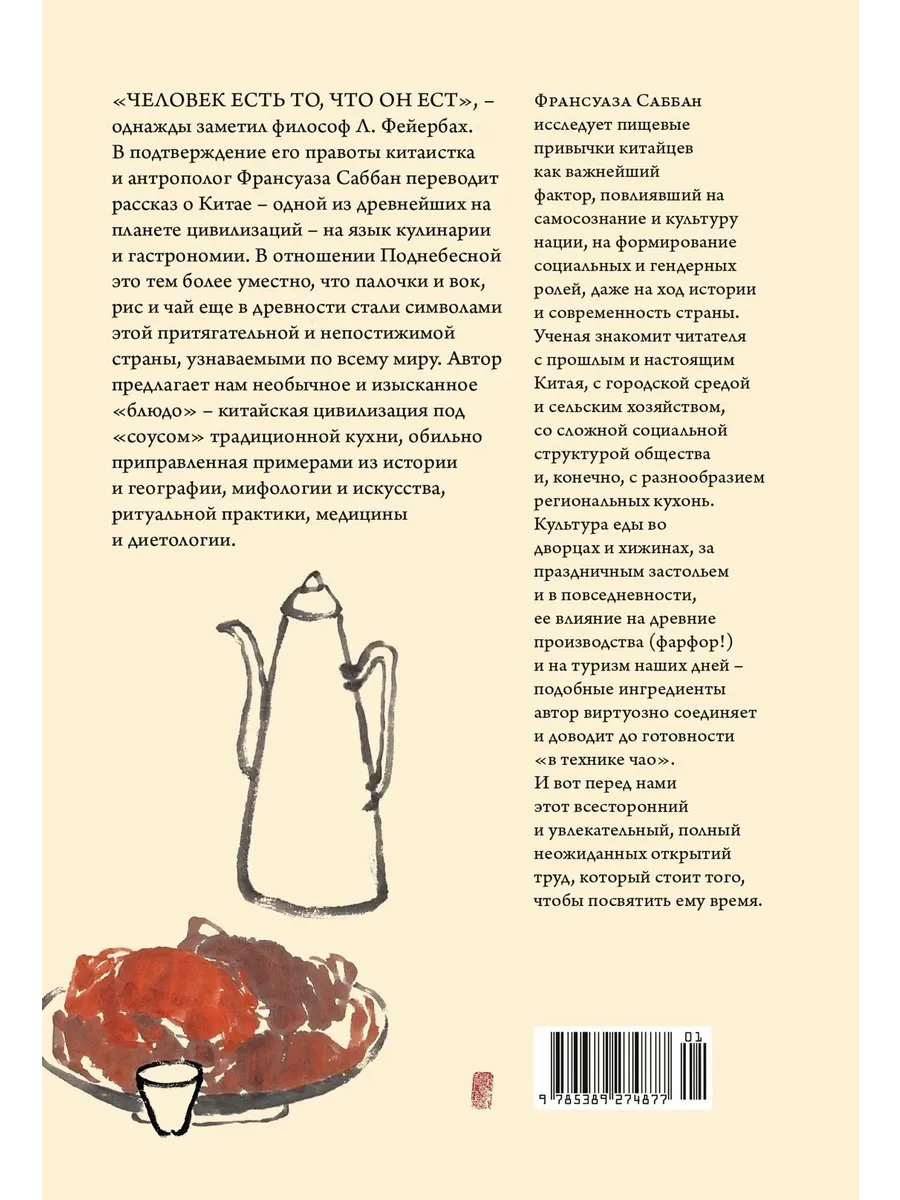 «ЧЕЛОВЕК ЕСТЬ ТО, ЧТО ОН ЕСТ», – однажды заметил философ Л. Фейербах. В подтверждение его правоты китаистка и антрополог Франсуаза Саббан переводит рассказ о Китае – одной из древнейших на планете цивилизаций – на язык кулинарии и гастрономии. В отношении Поднебесной это тем более уместно, что палочки и вок, рис и чай еще в древности стали символами этой притягательной и непостижимой страны, узнаваемыми по всему миру. Автор предлагает нам необычное и изысканное «блюдо» – китайская цивилизация под «соусом» традиционной кухни, обильно приправленная примерами из истории и географии, мифологии и искусства, ритуальной практики, медицины и диетологии.

Франсуаза Саббан исследует пищевые привычки китайцев как важнейший фактор, повлиявший на самосознание и культуру нации, на формирование социальных и гендерных ролей, даже на ход истории и современность страны. Ученая знакомит читателя с прошлым и настоящим Китая, с городской средой и сельским хозяйством, со сложной социальной структурой общества и, конечно, с разнообразием региональных кухонь. Культура еды во дворцах и хижинах, за праздничным застольем и в повседневности, ее влияние на древние производства (фарфор!) и на туризм наших дней – подобные ингредиенты автор виртуозно соединяет и доводит до готовности «в технике чао». И вот перед нами этот всесторонний и увлекательный, полный неожиданных открытий труд, который стоит того, чтобы посвятить ему время.

01
9 785389 274877